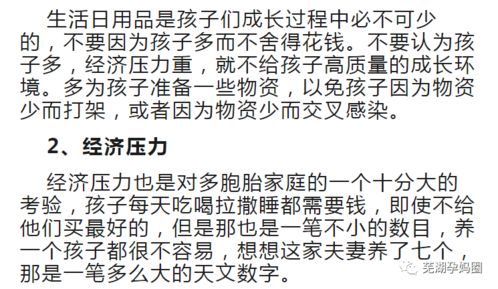 生活日用品是孩子们成长过程中必不可少的，不要因为孩子多而不舍得花钱。不要认为孩子多，经济压力重，就不给孩子高质量的成长环境。多为孩子准备一些物资，以免孩子因为物资少而打架，或者因为物资少而交叉感染。

2、经济压力

经济压力也是对多胞胎家庭的一个十分大的考验，孩子每天吃喝拉撒睡都需要钱，即使不给他们买最好的，但是那也是一笔不小的数目，养一个孩子都很不容易，想想这家夫妻养了七个，那是一笔多么大的天文数字。

芜湖孕妈圈